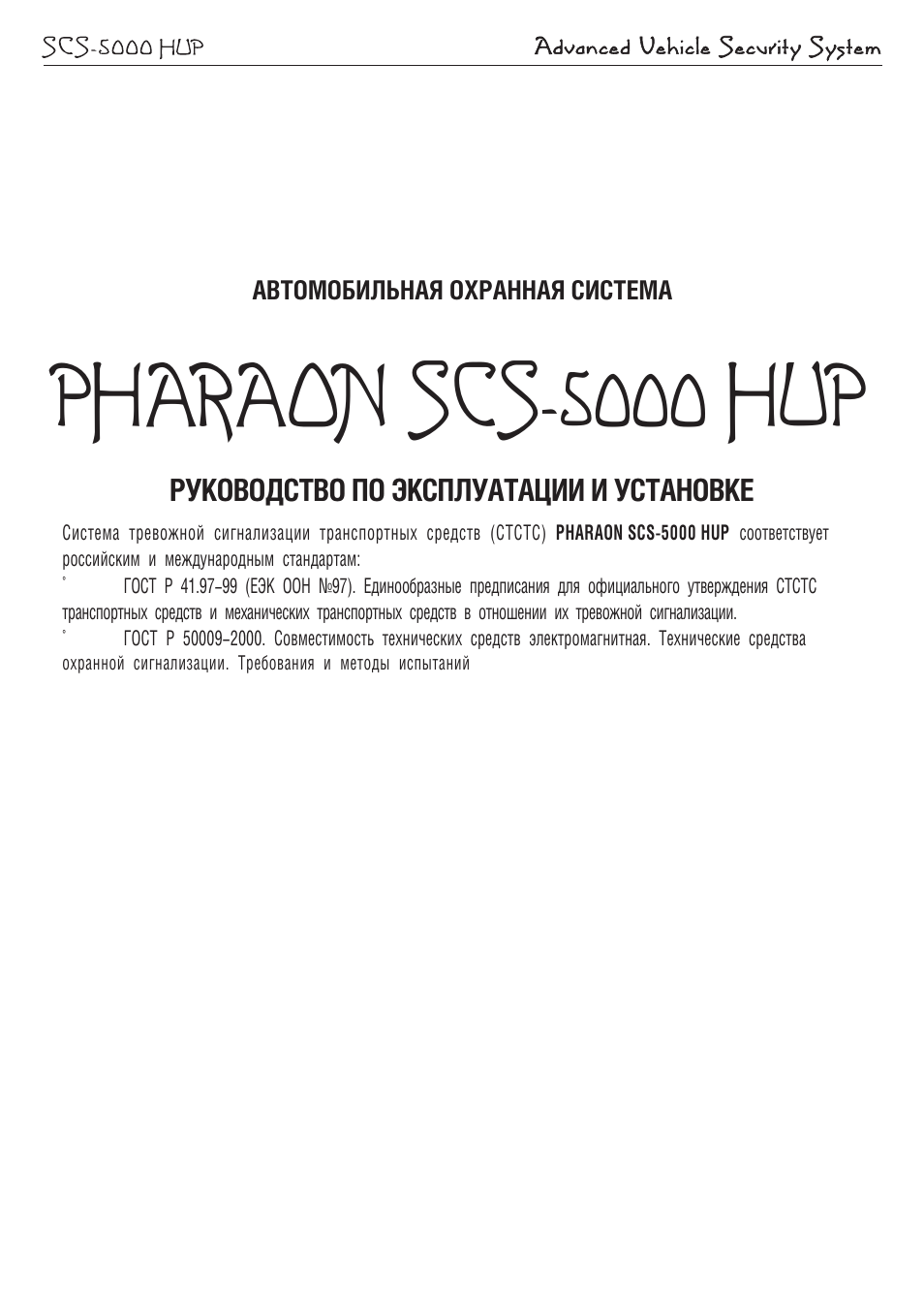 SCS-5000 HUP Advanced Vehicle Security System

АВТОМОБИЛЬНАЯ ОХРАННАЯ СИСТЕМА

PHARAON SCS-5000 HUP

РУКОВОДСТВО ПО ЭКСПЛУАТАЦИИ И УСТАНОВКЕ

Система тревожной сигнализации транспортных средств (СТСТС) PHARAON SCS-5000 HUP соответствует российским и международным стандартам:

° ГОСТ Р 41.97–99 (ЕЭК ООН №97). Единообразные предписания для официального утверждения СТСТС транспортных средств и механических транспортных средств в отношении их тревожной сигнализации.

° ГОСТ Р 50009–2000. Совместимость технических средств электромагнитная. Технические средства охранной сигнализации. Требования и методы испытаний